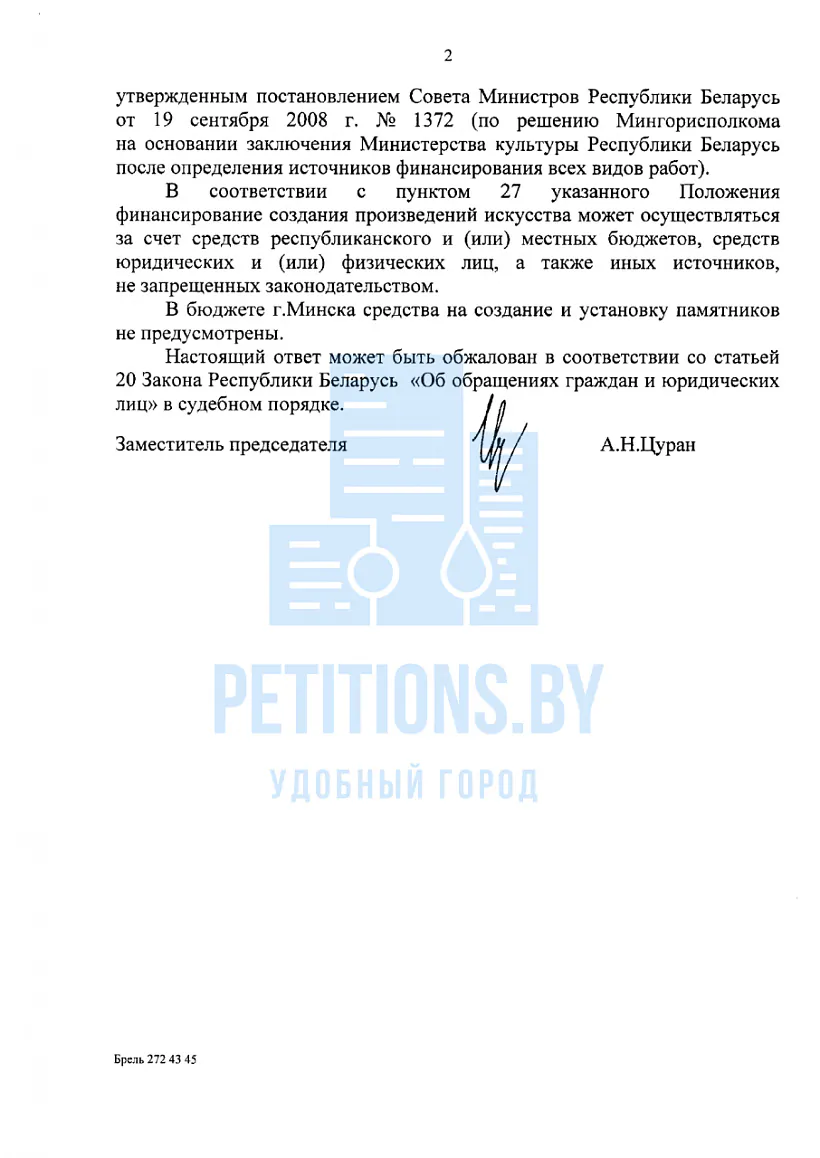 2

утвержденным постановлением Совета Министров Республики Беларусь от 19 сентября 2008 г. № 1372 (по решению Мингорисполкома на основании заключения Министерства культуры Республики Беларусь после определения источников финансирования всех видов работ).

В соответствии с пунктом 27 указанного Положения финансирование создания произведений искусства может осуществляться за счет средств республиканского и (или) местных бюджетов, средств юридических и (или) физических лиц, а также иных источников, не запрещенных законодательством.

В бюджете г.Минска средства на создание и установку памятников не предусмотрены.

Настоящий ответ может быть обжалован в соответствии со статьей 20 Закона Республики Беларусь «Об обращениях граждан и юридических лиц» в судебном порядке.

Заместитель председателя А.Н.Цуран

PETITIONS.BY
УДОБНЫЙ ГОРОД

Брель 272 43 45